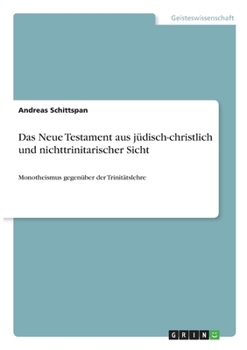 Geisteswissenschaft

Andreas Schittspan

Das Neue Testament aus jüdisch-christlich und nichttrinitarischer Sicht

Monotheismus gegenüber der Trinitätslehre

GRIN